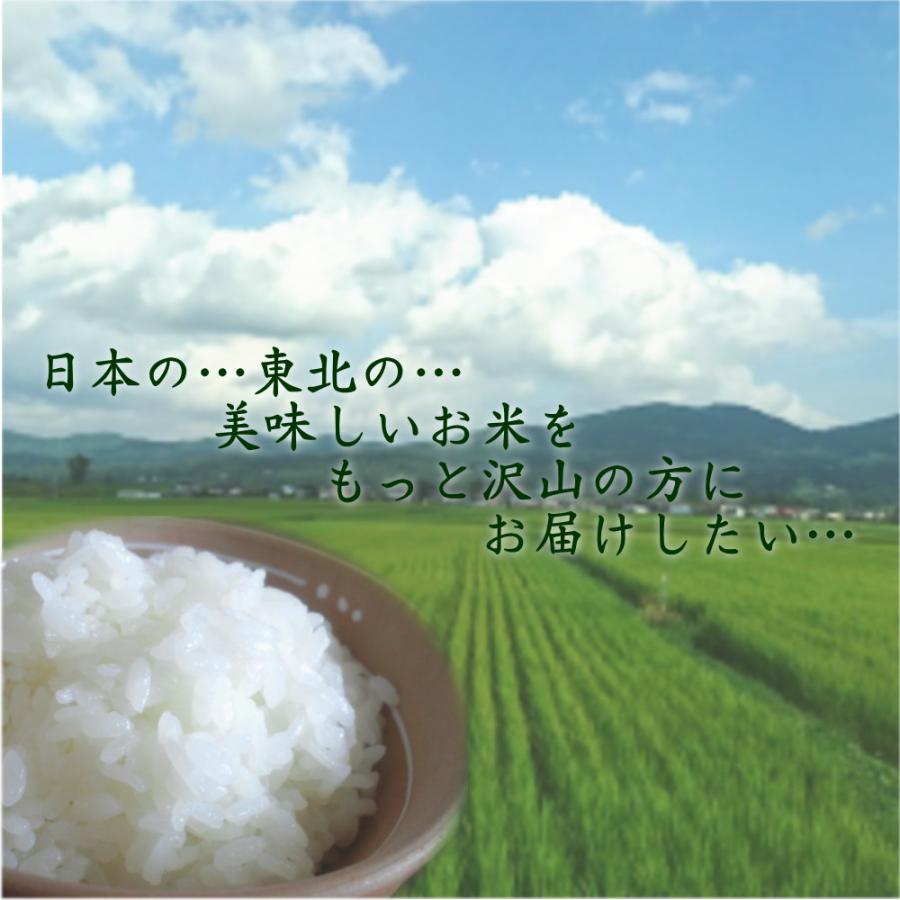 日本の…東北の…
美味しいお米を
もっと沢山の方に
お届けしたい…